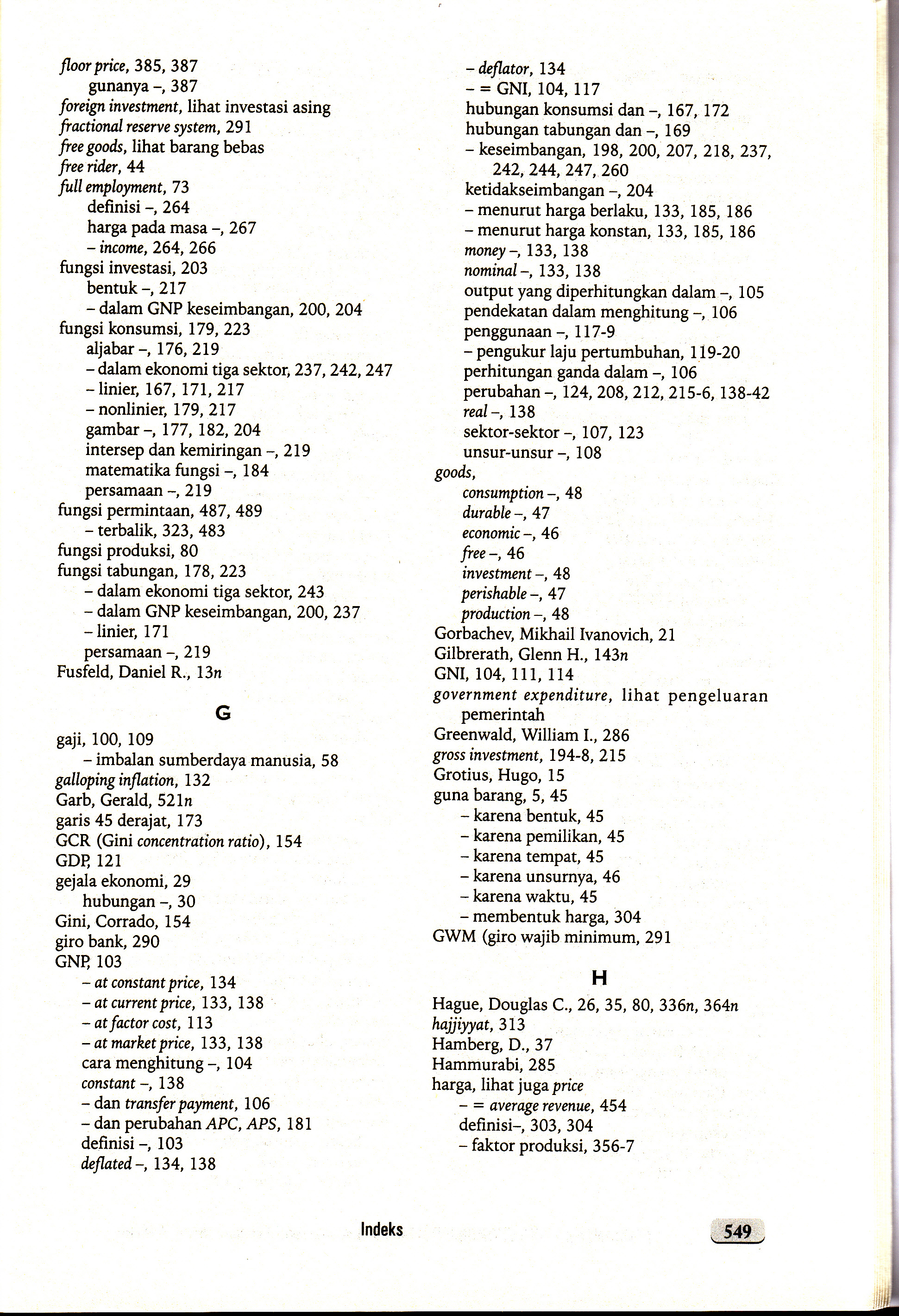 floor price, 385, 387
gunanya –, 387
foreign investment, lihat investasi asing
fractional reserve system, 291
free goods, lihat barang bebas
free rider, 44
full employment, 73
definisi –, 264
harga pada masa –, 267
– income, 264, 266
fungsi investasi, 203
bentuk –, 217
– dalam GNP keseimbangan, 200, 204
fungsi konsumsi, 179, 223
aljabar –, 176, 219
– dalam ekonomi tiga sektor, 237, 242, 247
– linier, 167, 171, 217
– nonlinier, 179, 217
gambar –, 177, 182, 204
intersep dan kemiringan –, 219
matematika fungsi –, 184
persamaan –, 219
fungsi permintaan, 487, 489
– terbalik, 323, 483
fungsi produksi, 80
fungsi tabungan, 178, 223
– dalam ekonomi tiga sektor, 243
– dalam GNP keseimbangan, 200, 237
– linier, 171
persamaan –, 219
Fusfeld, Daniel R., 13n

G

gaji, 100, 109
– imbalan sumberdaya manusia, 58
galloping inflation, 132
Garb, Gerald, 521n
garis 45 derajat, 173
GCR (Gini concentration ratio), 154
GDP, 121
gejala ekonomi, 29
hubungan –, 30
Gini, Corrado, 154
giro bank, 290
GNP, 103
– at constant price, 134
– at current price, 133, 138
– at factor cost, 113
– at market price, 133, 138
cara menghitung –, 104
constant –, 138
– dan transfer payment, 106
– dan perubahan APC, APS, 181
definisi –, 103
deflated –, 134, 138
– deflator, 134
– = GNI, 104, 117
hubungan konsumsi dan –, 167, 172
hubungan tabungan dan –, 169
– keseimbangan, 198, 200, 207, 218, 237, 242, 244, 247, 260
ketidakseimbangan –, 204
– menurut harga berlaku, 133, 185, 186
– menurut harga konstan, 133, 185, 186
money –, 133, 138
nominal –, 133, 138
output yang diperhitungkan dalam –, 105
pendekatan dalam menghitung –, 106
penggunaan –, 117-9
– pengukur laju pertumbuhan, 119-20
perhitungan ganda dalam –, 106
perubahan –, 124, 208, 212, 215-6, 138-42
real –, 138
sektor-sektor –, 107, 123
unsur-unsur –, 108
goods,
consumption –, 48
durable –, 47
economic –, 46
free –, 46
investment –, 48
perishable –, 47
production –, 48
Gorbachev, Mikhail Ivanovich, 21
Gilbrerath, Glenn H., 143n
GNI, 104, 111, 114
government expenditure, lihat pengeluaran pemerintah
Greenwald, William I., 286
gross investment, 194-8, 215
Grotius, Hugo, 15
guna barang, 5, 45
– karena bentuk, 45
– karena pemilikan, 45
– karena tempat, 45
– karena unsurnya, 46
– karena waktu, 45
– membentuk harga, 304
GWM (giro wajib minimum, 291

H

Hague, Douglas C., 26, 35, 80, 336n, 364n
hajjiyyat, 313
Hamberg, D., 37
Hammurabi, 285
harga, lihat juga price
– = average revenue, 454
definisi–, 303, 304
– faktor produksi, 356-7

Indeks

549